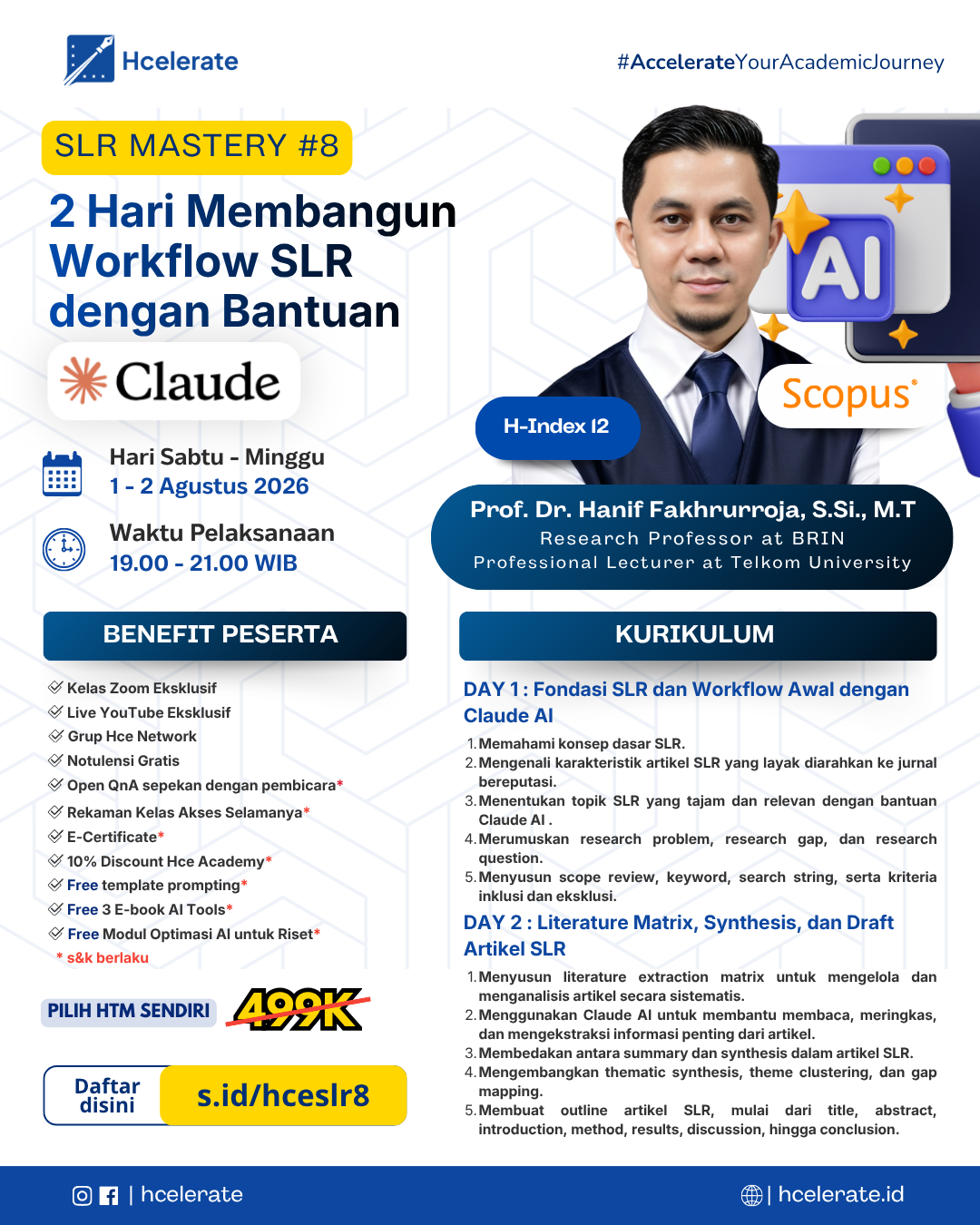 Hcelerate

#AccelerateYourAcademicJourney

SLR MASTERY #8

2 Hari Membangun Workflow SLR dengan Bantuan

Claude

AI

Scopus

H-Index 12

Hari Sabtu - Minggu
1 - 2 Agustus 2026

Waktu Pelaksanaan
19.00 - 21.00 WIB

Prof. Dr. Hanif Fakhrurroja, S.Si., M.T
Research Professor at BRIN
Professional Lecturer at Telkom University

BENEFIT PESERTA

Kelas Zoom Eksklusif
Live YouTube Eksklusif
Grup Hce Network
Notulensi Gratis
Open QnA sepekan dengan pembicara*
Rekaman Kelas Akses Selamanya*
E-Certificate*
10% Discount Hce Academy*
Free template prompting*
Free 3 E-book AI Tools*
Free Modul Optimasi AI untuk Riset*
* s&k berlaku

PILIH HTM SENDIRI

499K

Daftar disini

s.id/hceslr8

KURIKULUM

DAY 1 : Fondasi SLR dan Workflow Awal dengan Claude AI

1. Memahami konsep dasar SLR.
2. Mengenali karakteristik artikel SLR yang layak diarahkan ke jurnal bereputasi.
3. Menentukan topik SLR yang tajam dan relevan dengan bantuan Claude AI .
4. Merumuskan research problem, research gap, dan research question.
5. Menyusun scope review, keyword, search string, serta kriteria inklusi dan eksklusi.

DAY 2 : Literature Matrix, Synthesis, dan Draft Artikel SLR

1. Menyusun literature extraction matrix untuk mengelola dan menganalisis artikel secara sistematis.
2. Menggunakan Claude AI untuk membantu membaca, meringkas, dan mengekstraksi informasi penting dari artikel.
3. Membedakan antara summary dan synthesis dalam artikel SLR.
4. Mengembangkan thematic synthesis, theme clustering, dan gap mapping.
5. Membuat outline artikel SLR, mulai dari title, abstract, introduction, method, results, discussion, hingga conclusion.

| hcelerate

| hcelerate.id